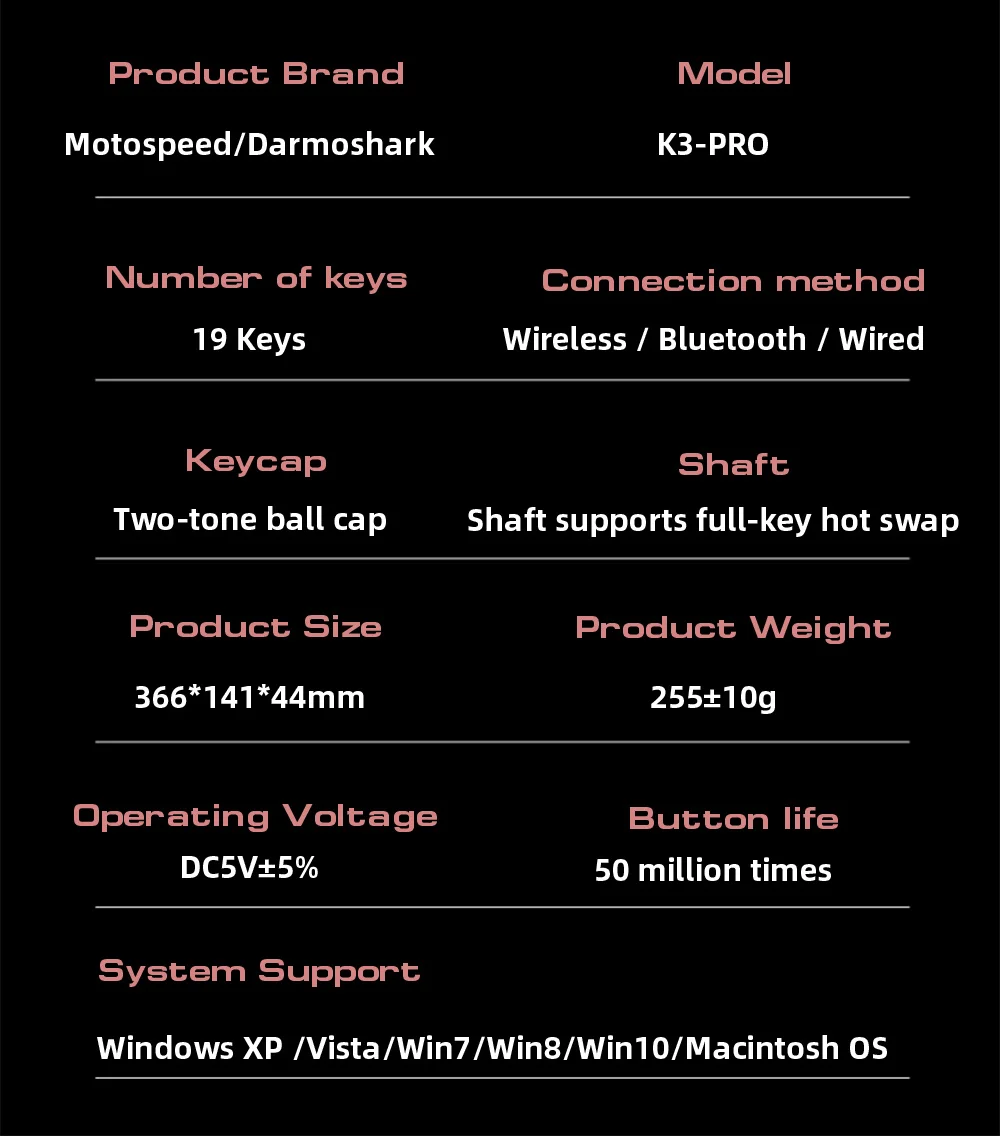 Product Brand
Motospeed/Darmoshark

Model
K3-PRO

Number of keys
19 Keys

Connection method
Wireless / Bluetooth / Wired

Keycap
Two-tone ball cap

Shaft
Shaft supports full-key hot swap

Product Size
366*141*44mm

Product Weight
255±10g

Operating Voltage
DC5V±5%

Button life
50 million times

System Support
Windows XP /Vista/Win7/Win8/Win10/Macintosh OS